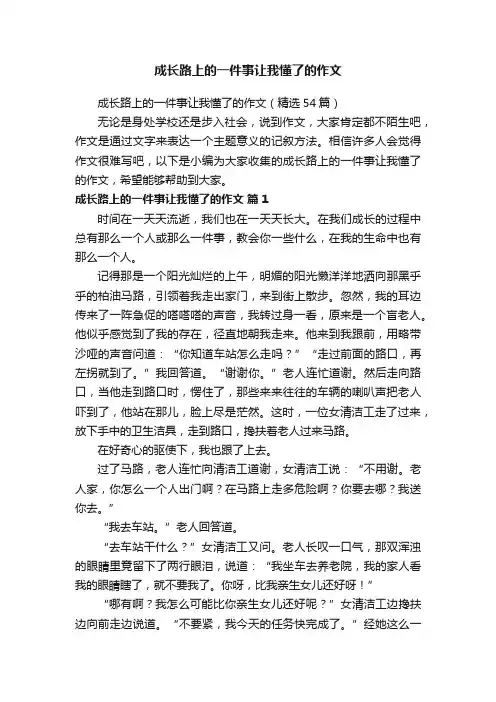 成长路上的一件事让我懂了的作文

成长路上的一件事让我懂了的作文（精选54篇）

无论是身处学校还是步入社会，说到作文，大家肯定都不陌生吧，作文是通过文字来表达一个主题意义的记叙方法。相信许多人会觉得作文很难写吧，以下是小编为大家收集的成长路上的一件事让我懂了的作文，希望能够帮助到大家。

成长路上的一件事让我懂了的作文 篇1

时间在一天天流逝，我们也在一天天长大。在我们成长的过程中总有那么一个人或那么一件事，教会你一些什么，在我的生命中也有那么一个人。

记得那是一个阳光灿烂的上午，明媚的阳光懒洋洋地洒向那黑乎乎的柏油马路，引领着我走出家门，来到街上散步。忽然，我的耳边传来了一阵急促的嗒嗒嗒的声音，我转过身一看，原来是一个盲老人。他似乎感觉到了我的存在，径直地朝我走来。他来到我跟前，用略带沙哑的声音问道：“你知道车站怎么走吗？”“走过前面的路口，再左拐就到了。”我回答道。“谢谢你。”老人连忙道谢。然后走向路口，当他走到路口时，愣住了，那些来来往往的车辆的喇叭声把老人吓到了，他站在那儿，脸上尽是茫然。这时，一位女清洁工走了过来，放下手中的卫生洁具，走到路口，搀扶着老人过来马路。

在好奇心的驱使下，我也跟了上去。

过了马路，老人连忙向清洁工道谢，女清洁工说：“不用谢。老人家，你怎么一个人出门啊？在马路上走多危险啊？你要去哪？我送你去。”

“我去车站。”老人回答道。

“去车站干什么？”女清洁工又问。老人长叹一口气，那双浑浊的眼睛里竟留下了两行眼泪，说道：“我坐车去养老院，我的家人看我的眼睛瞎了，就不要我了。你呀，比我亲生女儿还好呀！”

“哪有啊？我怎么可能比你亲生女儿还好呢？”女清洁工边搀扶边向前走边说道。“不要紧，我今天的任务快完成了。”经她这么一